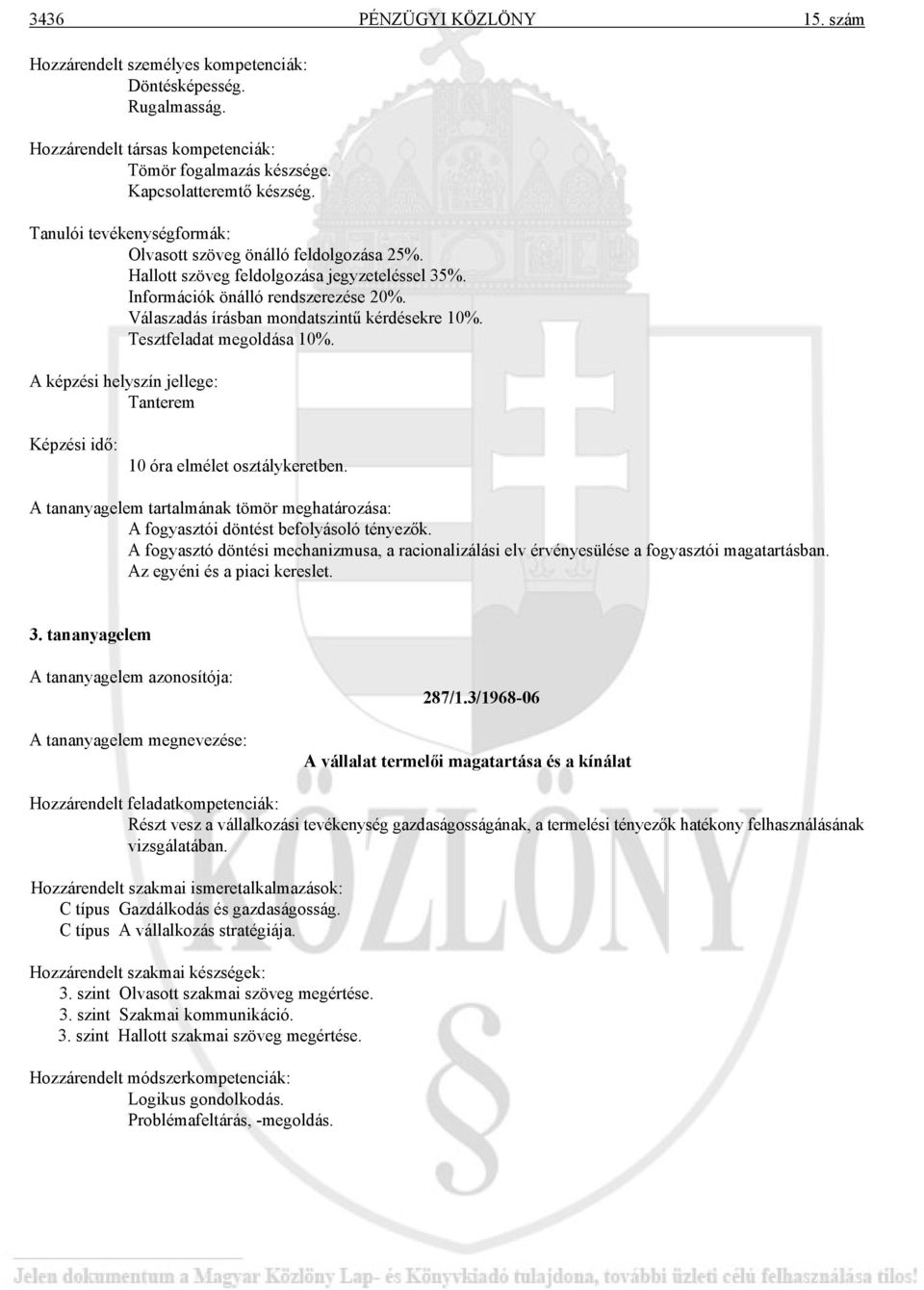 3436 PÉNZÜGYI KÖZLÖNY 15. szám

Hozzárendelt személyes kompetenciák:
Döntésképesség.
Rugalmasság.

Hozzárendelt társas kompetenciák:
Tömör fogalmazás készsége.
Kapcsolatteremtő készség.

Tanulói tevékenységformák:
Olvasott szöveg önálló feldolgozása 25%.
Hallott szöveg feldolgozása jegyzeteléssel 35%.
Információk önálló rendszerezése 20%.
Válaszadás írásban mondatszintű kérdésekre 10%.
Tesztfeladat megoldása 10%.

A képzési helyszín jellege:
Tanterem

Képzési idő:
10 óra elmélet osztálykeretben.

A tananyagelem tartalmának tömör meghatározása:
A fogyasztói döntést befolyásoló tényezők.
A fogyasztó döntési mechanizmusa, a racionalizálási elv érvényesülése a fogyasztói magatartásban.
Az egyéni és a piaci kereslet.

3. tananyagelem

A tananyagelem azonosítója:
287/1.3/1968-06

A tananyagelem megnevezése:
A vállalat termelői magatartása és a kínálat

Hozzárendelt feladatkompetenciák:
Részt vesz a vállalkozási tevékenység gazdaságosságának, a termelési tényezők hatékony felhasználásának vizsgálatában.

Hozzárendelt szakmai ismeretalkalmazások:
C típus Gazdálkodás és gazdaságosság.
C típus A vállalkozás stratégiája.

Hozzárendelt szakmai készségek:
3. szint Olvasott szakmai szöveg megértése.
3. szint Szakmai kommunikáció.
3. szint Hallott szakmai szöveg megértése.

Hozzárendelt módszerkompetenciák:
Logikus gondolkodás.
Problémafeltárás, -megoldás.

KÖZLÖNY

Jelen dokumentum a Magyar Közlöny Lap- és Könyvkiadó tulajdona, további üzleti célú felhasználása tilos!